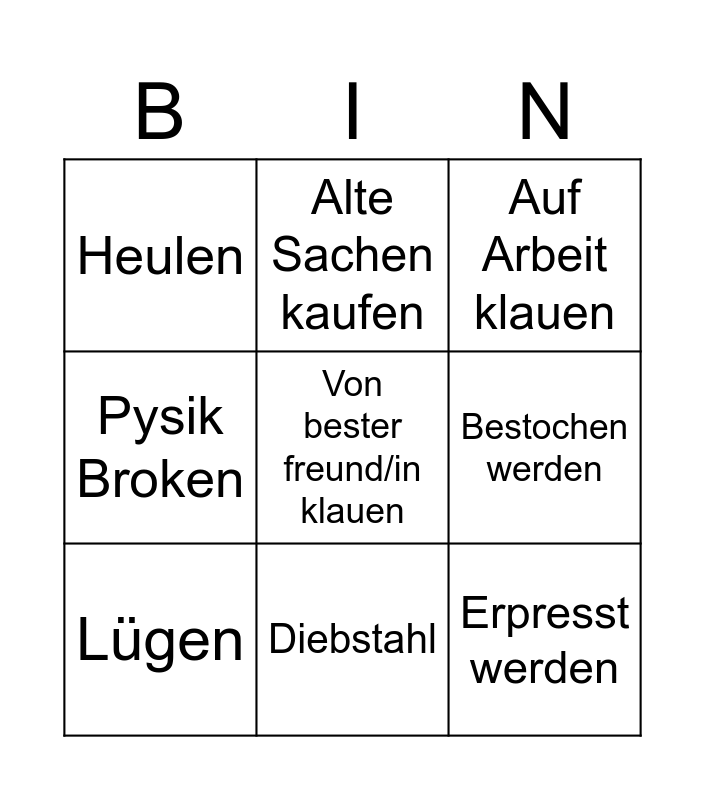 | B | I | N |
|---|---|---|
| Heulen | Alte Sachen kaufen | Auf Arbeit klauen |
| Pysik Broken | Von bester freund/in klauen | Bestochen werden |
| Lügen | Diebstahl | Erpresst werden |